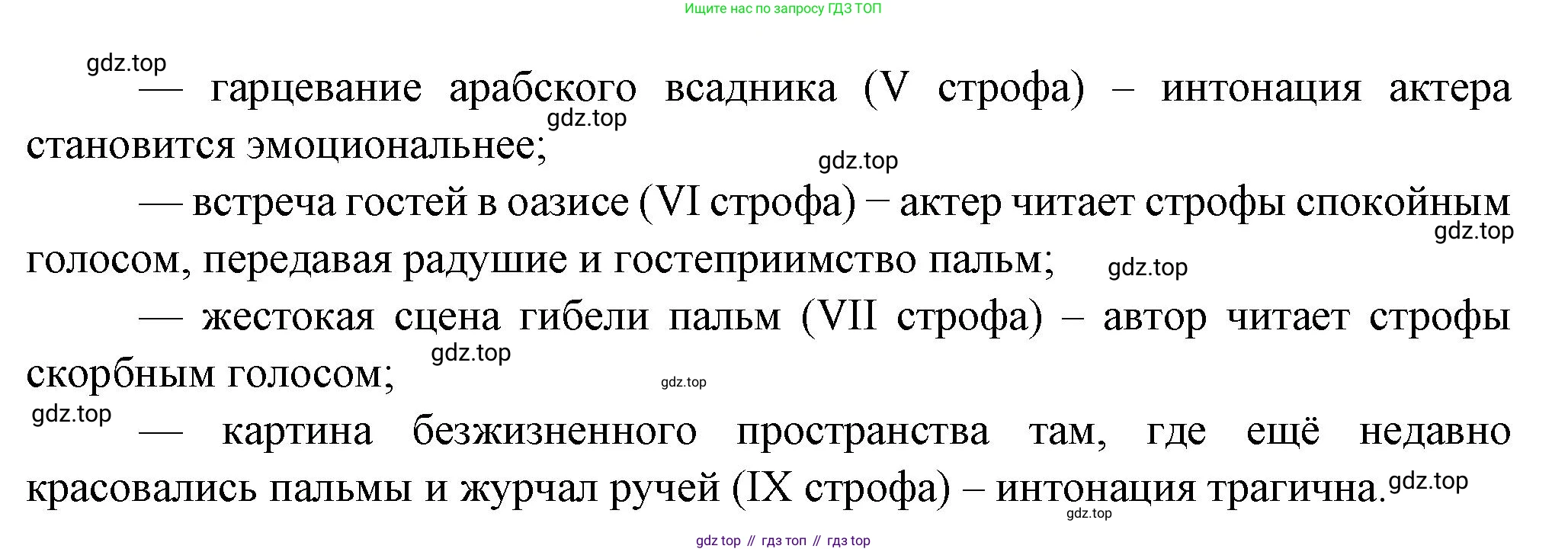 Ищите нас по запросу ГДЗ ТОП

— гарцевание арабского всадника (V строфа) – интонация актера становится эмоциональнее;

— встреча гостей в оазисе (VI строфа) – актер читает строфы спокойным голосом, передавая радушие и гостеприимство пальм;

— жестокая сцена гибели пальм (VII строфа) – автор читает строфы скорбным голосом;

— картина безжизненного пространства там, где ещё недавно красовались пальмы и журчал ручей (IX строфа) – интонация трагична.

gdz top // гдз топ // гдз top

gdz.top